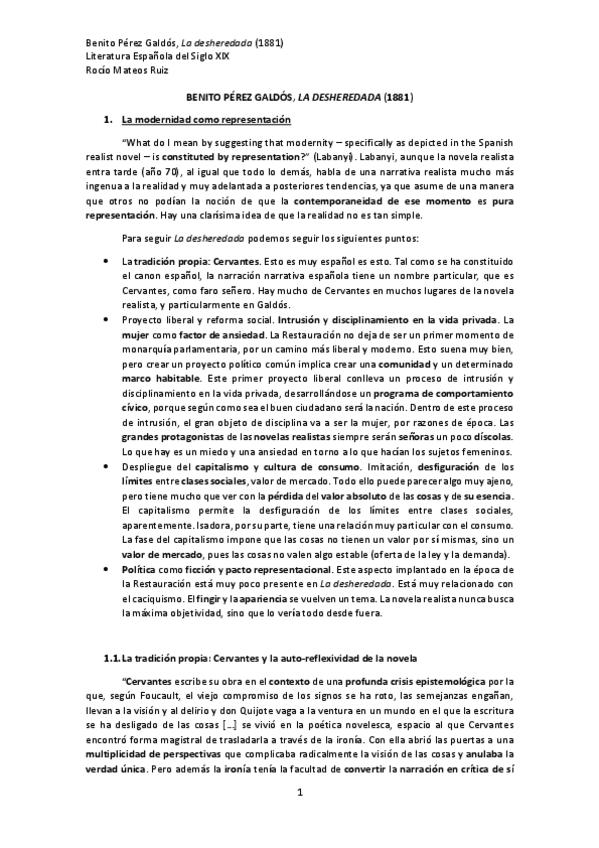 Benito Pérez Galdós, La desheredada (1881)
Literatura Española del Siglo XIX
Rocío Mateos Ruiz

BENITO PÉREZ GALDÓS, LA DESHEREDADA (1881)

1. La modernidad como representación

"What do I mean by suggesting that modernity – specifically as depicted in the Spanish realist novel – is constituted by representation?" (Labanyi). Labanyi, aunque la novela realista entra tarde (año 70), al igual que todo lo demás, habla de una narrativa realista mucho más ingenua a la realidad y muy adelantada a posteriores tendencias, ya que asume de una manera que otros no podían la noción de que la contemporaneidad de ese momento es pura representación. Hay una clarísima idea de que la realidad no es tan simple.

Para seguir La desheredada podemos seguir los siguientes puntos:

• La tradición propia: Cervantes. Esto es muy español es esto. Tal como se ha constituido el canon español, la narración narrativa española tiene un nombre particular, que es Cervantes, como faro señero. Hay mucho de Cervantes en muchos lugares de la novela realista, y particularmente en Galdós.
• Proyecto liberal y reforma social. Intrusión y disciplinamiento en la vida privada. La mujer como factor de ansiedad. La Restauración no deja de ser un primer momento de monarquía parlamentaria, por un camino más liberal y moderno. Esto suena muy bien, pero crear un proyecto político común implica crear una comunidad y un determinado marco habitable. Este primer proyecto liberal conlleva un proceso de intrusión y disciplinamiento en la vida privada, desarrollándose un programa de comportamiento cívico, porque según como sea el buen ciudadano será la nación. Dentro de este proceso de intrusión, el gran objeto de disciplina va a ser la mujer, por razones de época. Las grandes protagonistas de las novelas realistas siempre serán señoras un poco díscolas. Lo que hay es un miedo y una ansiedad en torno a lo que hacían los sujetos femeninos.
• Despliegue del capitalismo y cultura de consumo. Imitación, desfiguración de los límites entre clases sociales, valor de mercado. Todo ello puede parecer algo muy ajeno, pero tiene mucho que ver con la pérdida del valor absoluto de las cosas y de su esencia. El capitalismo permite la desfiguración de los límites entre clases sociales, aparentemente. Isadora, por su parte, tiene una relación muy particular con el consumo. La fase del capitalismo impone que las cosas no tienen un valor por sí mismas, sino un valor de mercado, pues las cosas no valen algo estable (oferta de la ley y la demanda).
• Política como ficción y pacto representacional. Este aspecto implantado en la época de la Restauración está muy poco presente en La desheredada. Está muy relacionado con el caciquismo. El fingir y la apariencia se vuelven un tema. La novela realista nunca busca la máxima objetividad, sino que lo vería todo desde fuera.

1.1. La tradición propia: Cervantes y la auto-reflexividad de la novela

"Cervantes escribe su obra en el contexto de una profunda crisis epistemológica por la que, según Foucault, el viejo compromiso de los signos se ha roto, las semejanzas engañan, llevan a la visión y al delirio y don Quijote vaga a la ventura en un mundo en el que la escritura se ha desligado de las cosas [...] se vivió en la poética novelesca, espacio al que Cervantes encontró forma magistral de trasladarla a través de la ironía. Con ella abrió las puertas a una multiplicidad de perspectivas que complicaba radicalmente la visión de las cosas y anulaba la verdad única. Pero además la ironía tenía la facultad de convertir la narración en crítica de sí

1